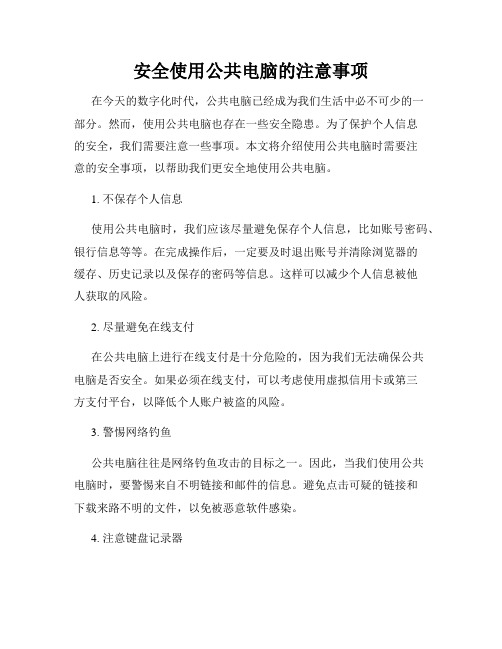 安全使用公共电脑的注意事项

在今天的数字化时代，公共电脑已经成为我们生活中必不可少的一部分。然而，使用公共电脑也存在一些安全隐患。为了保护个人信息的安全，我们需要注意一些事项。本文将介绍使用公共电脑时需要注意的安全事项，以帮助我们更安全地使用公共电脑。

1. 不保存个人信息

使用公共电脑时，我们应该尽量避免保存个人信息，比如账号密码、银行信息等等。在完成操作后，一定要及时退出账号并清除浏览器的缓存、历史记录以及保存的密码等信息。这样可以减少个人信息被他人获取的风险。

2. 尽量避免在线支付

在公共电脑上进行在线支付是十分危险的，因为我们无法确保公共电脑是否安全。如果必须在线支付，可以考虑使用虚拟信用卡或第三方支付平台，以降低个人账户被盗的风险。

3. 警惕网络钓鱼

公共电脑往往是网络钓鱼攻击的目标之一。因此，当我们使用公共电脑时，要警惕来自不明链接和邮件的信息。避免点击可疑的链接和下载来路不明的文件，以免被恶意软件感染。

4. 注意键盘记录器